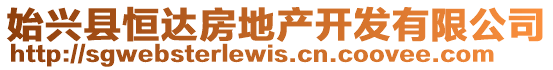 始兴县恒达房地产开发有限公司
http://sgwebsterlewis.cn.coovee.com